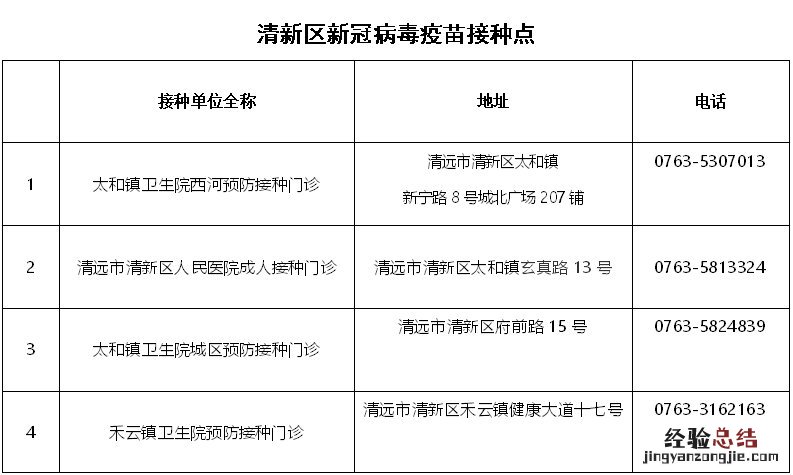 清新区新冠病毒疫苗接种点

|  | 接种单位全称 | 地址 | 电话 |
|---|---|---|---|
| 1 | 太和镇卫生院西河预防接种门诊 | 清远市清新区太和镇 新宁路 8 号城北广场 207 铺 | 0763-5307013 |
| 2 | 清远市清新区人民医院成人接种门诊 | 清远市清新区太和镇玄真路 13 号 | 0763-5813324 |
| 3 | 太和镇卫生院城区预防接种门诊 | 清远市清新区府前路 15 号 | 0763-5824839 |
| 4 | 禾云镇卫生院预防接种门诊 | 清远市清新区禾云镇健康大道十七号 | 0763-3162163 |

经验总结
jingyanzongjie.com